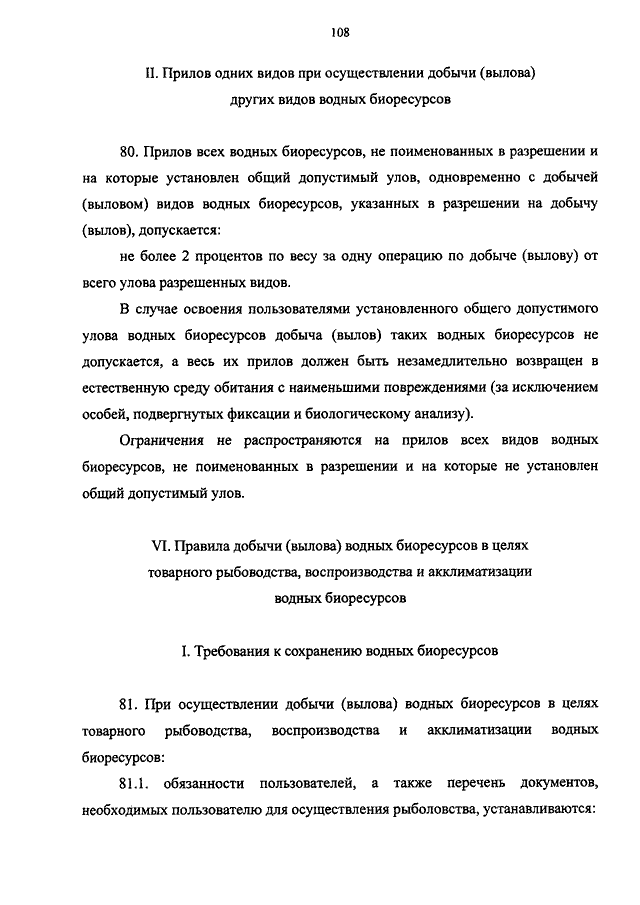 108

II. Прилов одних видов при осуществлении добычи (вылова) других видов водных биоресурсов

80. Прилов всех водных биоресурсов, не поименованных в разрешении и на которые установлен общий допустимый улов, одновременно с добычей (выловом) видов водных биоресурсов, указанных в разрешении на добычу (вылов), допускается:

не более 2 процентов по весу за одну операцию по добыче (вылову) от всего улова разрешенных видов.

В случае освоения пользователями установленного общего допустимого улова водных биоресурсов добыча (вылов) таких водных биоресурсов не допускается, а весь их прилов должен быть незамедлительно возвращен в естественную среду обитания с наименьшими повреждениями (за исключением особей, подвергнутых фиксации и биологическому анализу).

Ограничения не распространяются на прилов всех видов водных биоресурсов, не поименованных в разрешении и на которые не установлен общий допустимый улов.

VI. Правила добычи (вылова) водных биоресурсов в целях товарного рыбоводства, воспроизводства и акклиматизации водных биоресурсов

I. Требования к сохранению водных биоресурсов

81. При осуществлении добычи (вылова) водных биоресурсов в целях товарного рыбоводства, воспроизводства и акклиматизации водных биоресурсов:

81.1. обязанности пользователей, а также перечень документов, необходимых пользователю для осуществления рыболовства, устанавливаются: